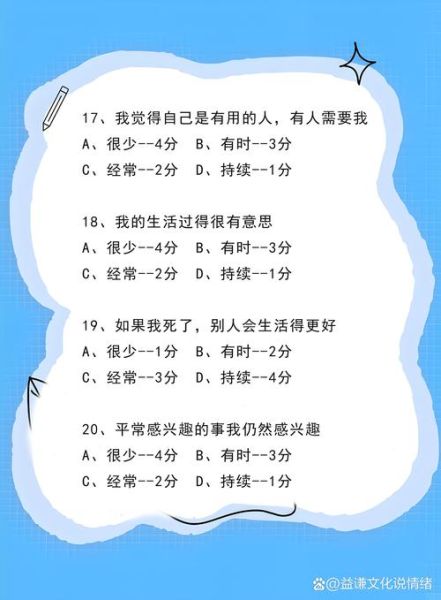 17、我觉得自己是有用的人，有人需要我
A、很少--4分　B、有时--3分
C、经常--2分　D、持续--1分

18、我的生活过得很有意思
A、很少--4分　B、有时--3分
C、经常--2分　D、持续--1分

19、如果我死了，别人会生活得更好
A、很少--1分　B、有时--2分
C、经常--3分　D、持续--4分

20、平常感兴趣的事我仍然感兴趣
A、很少--4分　B、有时--3分
C、经常--2分　D、持续--1分

@益谦文化说情绪